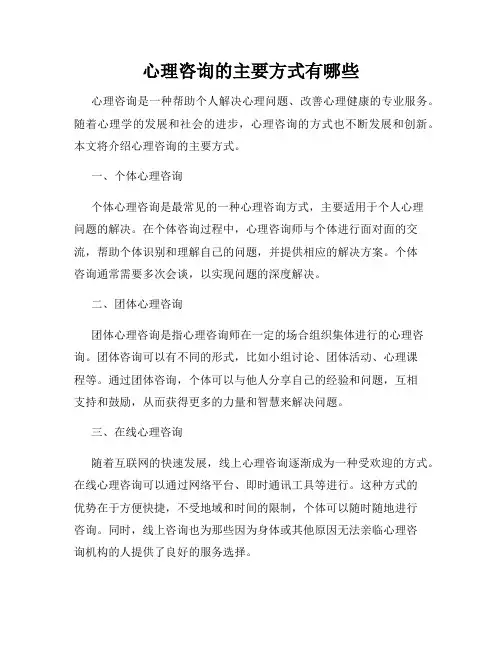 心理咨询的主要方式有哪些

心理咨询是一种帮助个人解决心理问题、改善心理健康的专业服务。随着心理学的发展和社会的进步，心理咨询的方式也不断发展和创新。本文将介绍心理咨询的主要方式。

一、个体心理咨询

个体心理咨询是最常见的一种心理咨询方式，主要适用于个人心理问题的解决。在个体咨询过程中，心理咨询师与个体进行面对面的交流，帮助个体识别和理解自己的问题，并提供相应的解决方案。个体咨询通常需要多次会谈，以实现问题的深度解决。

二、团体心理咨询

团体心理咨询是指心理咨询师在一定的场合组织集体进行的心理咨询。团体咨询可以有不同的形式，比如小组讨论、团体活动、心理课程等。通过团体咨询，个体可以与他人分享自己的经验和问题，互相支持和鼓励，从而获得更多的力量和智慧来解决问题。

三、在线心理咨询

随着互联网的快速发展，线上心理咨询逐渐成为一种受欢迎的方式。在线心理咨询可以通过网络平台、即时通讯工具等进行。这种方式的优势在于方便快捷，不受地域和时间的限制，个体可以随时随地进行咨询。同时，线上咨询也为那些因为身体或其他原因无法亲临心理咨询机构的人提供了良好的服务选择。